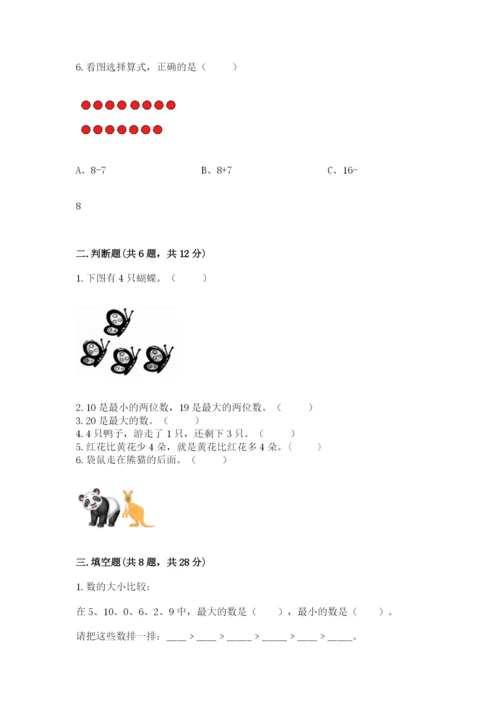 6. 看图选择算式，正确的是（　　）

A、8-7　　　　　　　　B、8+7　　　　　　　　C、16-8

二. 判断题(共 6 题，共 12 分)

1. 下图有 4 只蝴蝶。（　　）

2. 10 是最小的两位数，19 是最大的两位数。（　　）
3. 20 是最大的数。（　　）
4. 4 只鸭子，游走了 1 只，还剩下 3 只。（　　）
5. 红花比黄花少 4 朵，就是黄花比红花多 4 朵。（　　）
6. 袋鼠走在熊猫的后面。（　　）

三. 填空题(共 8 题，共 28 分)

1. 数的大小比较:

在 5、10、0、6、2、9 中，最大的数是（　　），最小的数是（　　）。

请把这些数排一排：____ > ____ > _____ > _____ > ____ > _____.